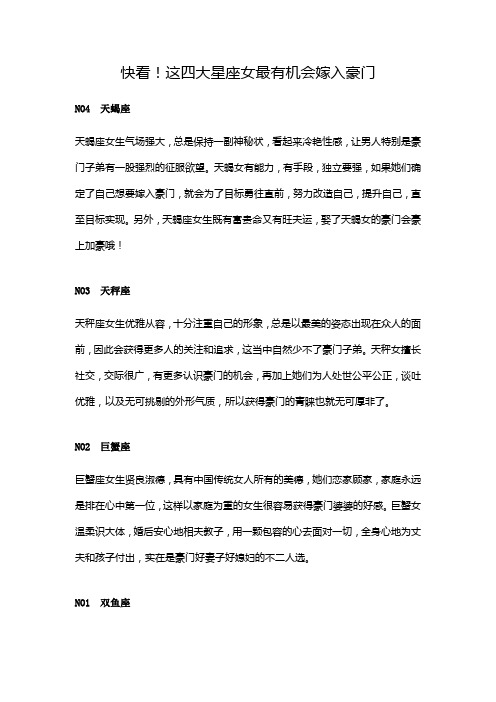 快看！这四大星座女最有机会嫁入豪门

NO4　天蝎座

天蝎座女生气场强大，总是保持一副神秘状，看起来冷艳性感，让男人特别是豪门子弟有一股强烈的征服欲望。天蝎女有能力，有手段，独立要强，如果她们确定了自己想要嫁入豪门，就会为了目标勇往直前，努力改造自己，提升自己，直至目标实现。另外，天蝎座女生既有富贵命又有旺夫运，娶了天蝎女的豪门会豪上加豪哦！

NO3　天秤座

天秤座女生优雅从容，十分注重自己的形象，总是以最美的姿态出现在众人的面前，因此会获得更多人的关注和追求，这当中自然少不了豪门子弟。天秤女擅长社交，交际很广，有更多认识豪门的机会，再加上她们为人处世公平公正，谈吐优雅，以及无可挑剔的外形气质，所以获得豪门的青睐也就无可厚非了。

NO2　巨蟹座

巨蟹座女生贤良淑德，具有中国传统女人所有的美德，她们恋家顾家，家庭永远是排在心中第一位，这样以家庭为重的女生很容易获得豪门婆婆的好感。巨蟹女温柔识大体，婚后安心地相夫教子，用一颗包容的心去面对一切，全身心地为丈夫和孩子付出，实在是豪门好妻子好媳妇的不二人选。

NO1　双鱼座